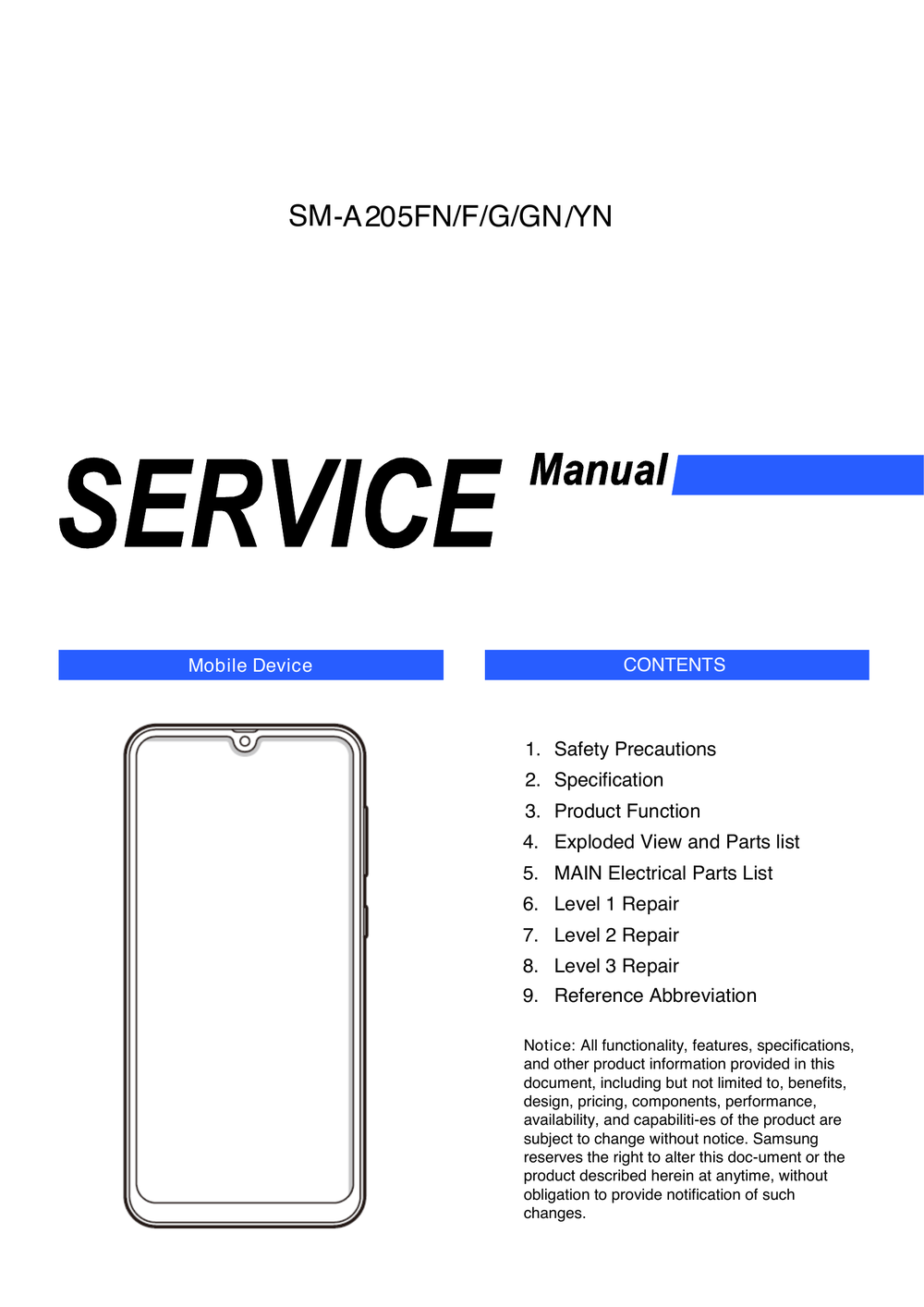 SM-A205FN/F/G/GN/YN

SERVICE Manual

Mobile Device

CONTENTS

1. Safety Precautions
2. Specification
3. Product Function
4. Exploded View and Parts list
5. MAIN Electrical Parts List
6. Level 1 Repair
7. Level 2 Repair
8. Level 3 Repair
9. Reference Abbreviation

Notice: All functionality, features, specifications, and other product information provided in this document, including but not limited to, benefits, design, pricing, components, performance, availability, and capabiliti-es of the product are subject to change without notice. Samsung reserves the right to alter this doc-ument or the product described herein at anytime, without obligation to provide notification of such changes.